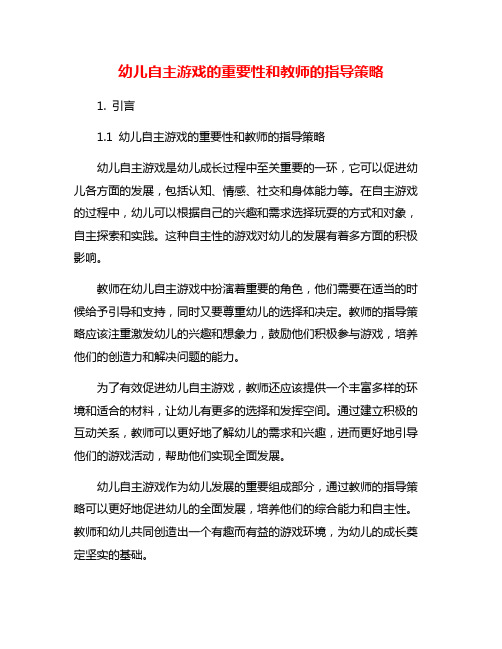 幼儿自主游戏的重要性和教师的指导策略

1. 引言

1.1 幼儿自主游戏的重要性和教师的指导策略

幼儿自主游戏是幼儿成长过程中至关重要的一环，它可以促进幼儿各方面的发展，包括认知、情感、社交和身体能力等。在自主游戏的过程中，幼儿可以根据自己的兴趣和需求选择玩耍的方式和对象，自主探索和实践。这种自主性的游戏对幼儿的发展有着多方面的积极影响。

教师在幼儿自主游戏中扮演着重要的角色，他们需要在适当的时候给予引导和支持，同时又要尊重幼儿的选择和决定。教师的指导策略应该注重激发幼儿的兴趣和想象力，鼓励他们积极参与游戏，培养他们的创造力和解决问题的能力。

为了有效促进幼儿自主游戏，教师还应该提供一个丰富多样的环境和适合的材料，让幼儿有更多的选择和发挥空间。通过建立积极的互动关系，教师可以更好地了解幼儿的需求和兴趣，进而更好地引导他们的游戏活动，帮助他们实现全面发展。

幼儿自主游戏作为幼儿发展的重要组成部分，通过教师的指导策略可以更好地促进幼儿的全面发展，培养他们的综合能力和自主性。教师和幼儿共同创造出一个有趣而有益的游戏环境，为幼儿的成长奠定坚实的基础。